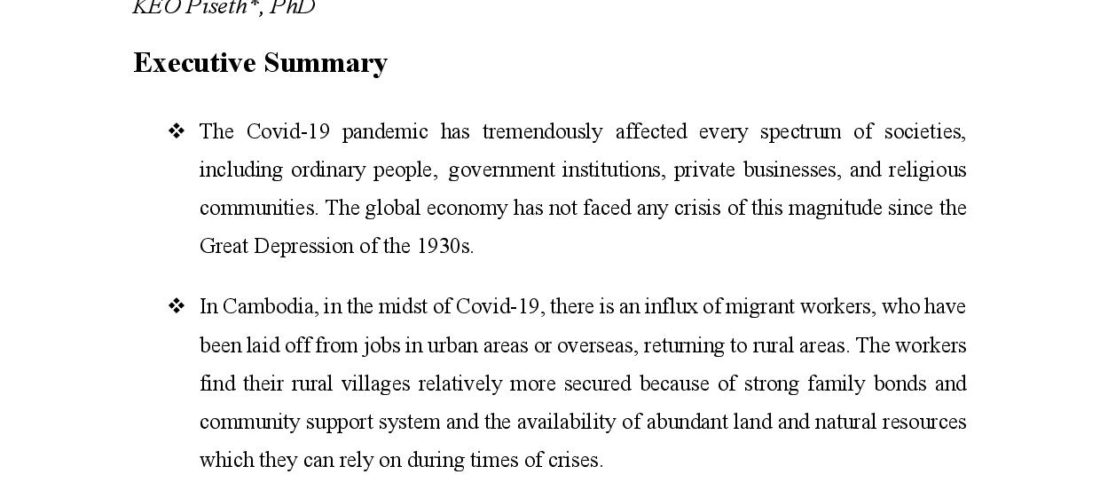 KEO Piseth*, PhD

Executive Summary

❖ The Covid-19 pandemic has tremendously affected every spectrum of societies, including ordinary people, government institutions, private businesses, and religious communities. The global economy has not faced any crisis of this magnitude since the Great Depression of the 1930s.

❖ In Cambodia, in the midst of Covid-19, there is an influx of migrant workers, who have been laid off from jobs in urban areas or overseas, returning to rural areas. The workers find their rural villages relatively more secured because of strong family bonds and community support system and the availability of abundant land and natural resources which they can rely on during times of crises.